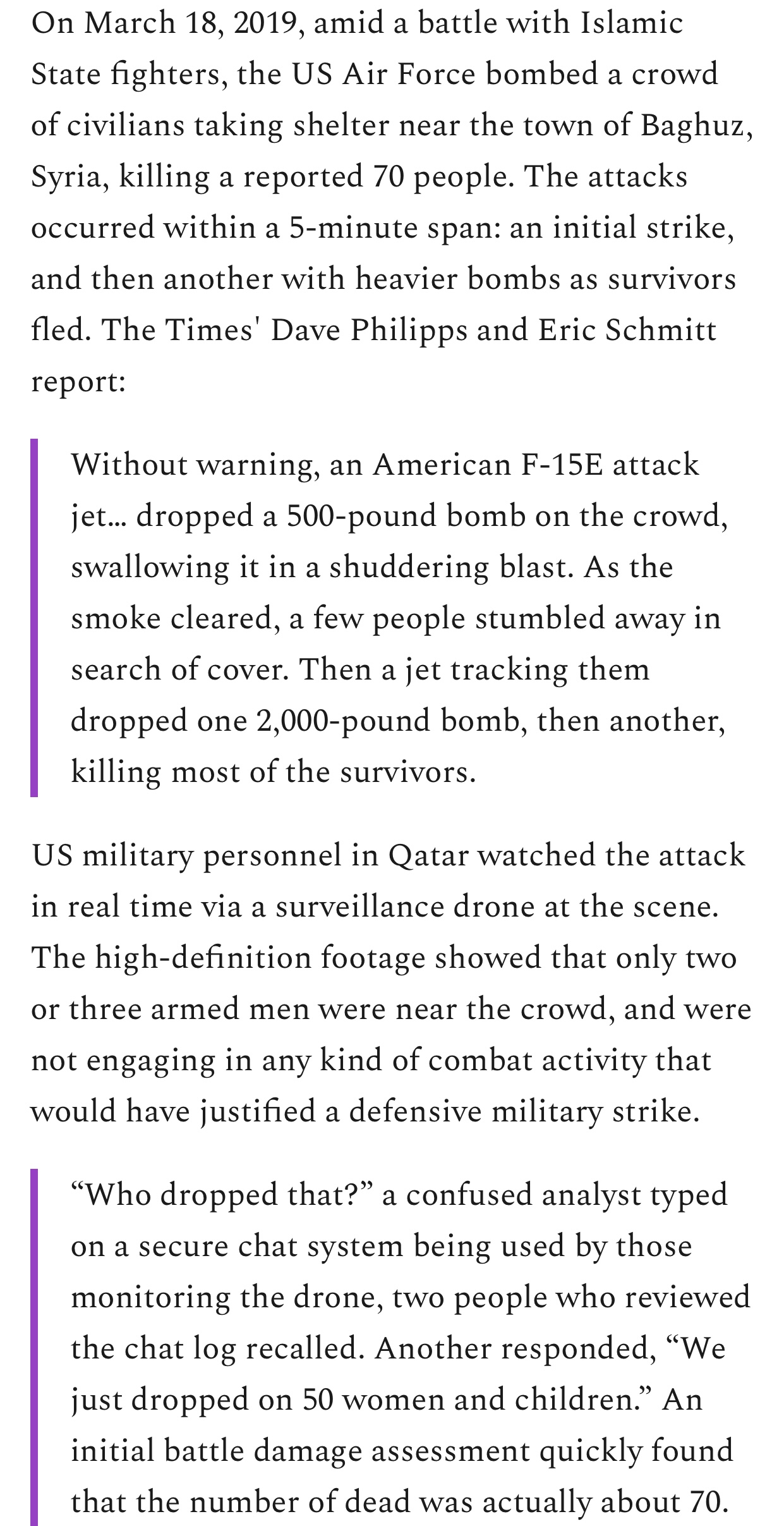 On March 18, 2019, amid a battle with Islamic State fighters, the US Air Force bombed a crowd of civilians taking shelter near the town of Baghuz, Syria, killing a reported 70 people. The attacks occurred within a 5-minute span: an initial strike, and then another with heavier bombs as survivors fled. The Times' Dave Philipps and Eric Schmitt report:

Without warning, an American F-15E attack jet… dropped a 500-pound bomb on the crowd, swallowing it in a shuddering blast. As the smoke cleared, a few people stumbled away in search of cover. Then a jet tracking them dropped one 2,000-pound bomb, then another, killing most of the survivors.

US military personnel in Qatar watched the attack in real time via a surveillance drone at the scene. The high-definition footage showed that only two or three armed men were near the crowd, and were not engaging in any kind of combat activity that would have justified a defensive military strike.

“Who dropped that?” a confused analyst typed on a secure chat system being used by those monitoring the drone, two people who reviewed the chat log recalled. Another responded, “We just dropped on 50 women and children.” An initial battle damage assessment quickly found that the number of dead was actually about 70.